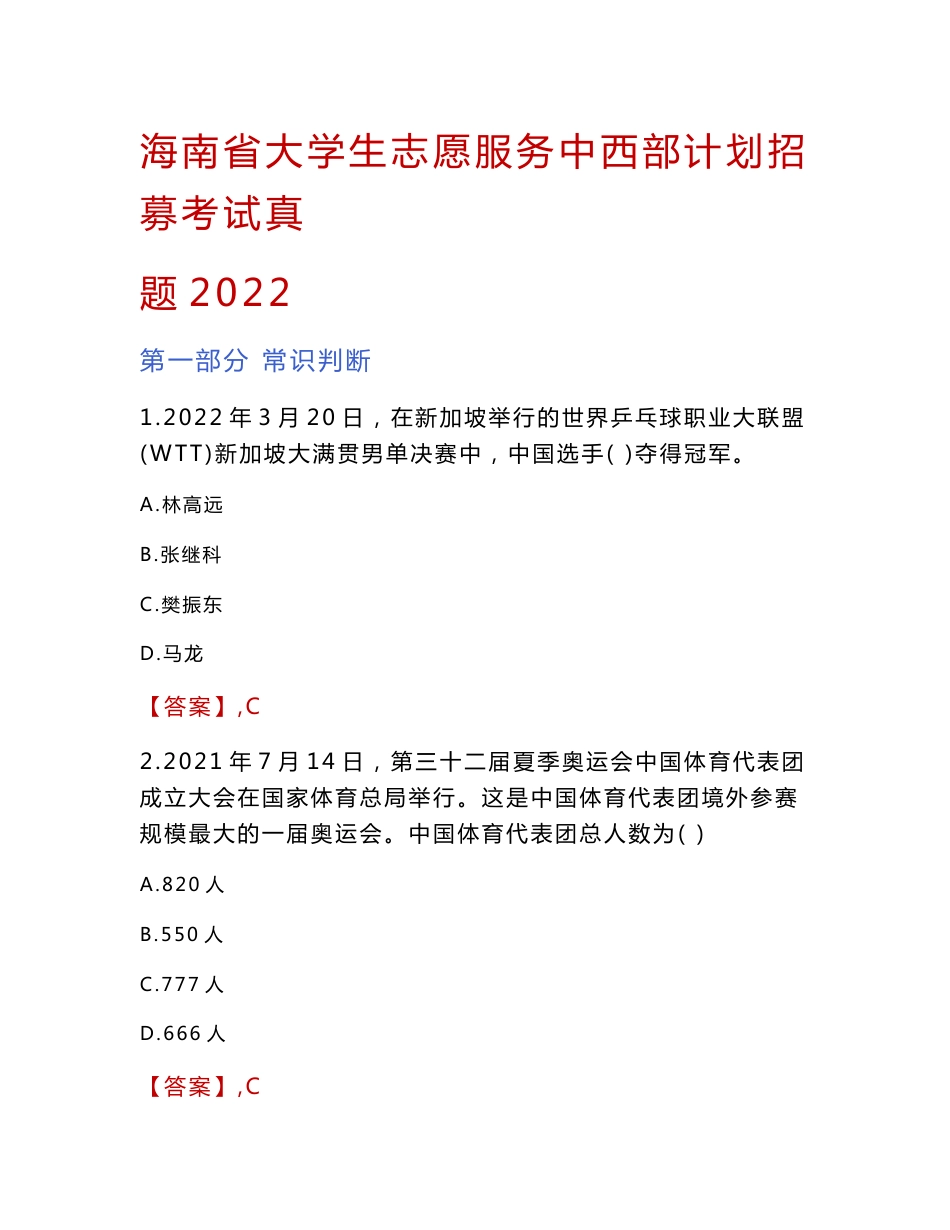 海南省大学生志愿服务中西部计划招募考试真

题 2022

第一部分 常识判断

1.2022 年 3 月 20 日，在新加坡举行的世界乒乓球职业大联盟(WTT)新加坡大满贯男单决赛中，中国选手( )夺得冠军。

A.林高远

B.张继科

C.樊振东

D.马龙

【答案】,C

2.2021 年 7 月 14 日，第三十二届夏季奥运会中国体育代表团成立大会在国家体育总局举行。这是中国体育代表团境外参赛规模最大的一届奥运会。中国体育代表团总人数为( )

A.820 人

B.550 人

C.777 人

D.666 人

【答案】,C